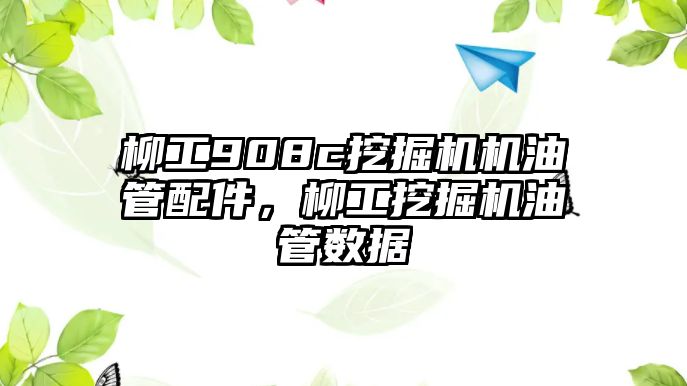 柳工908c挖掘机机油管配件，柳工挖掘机油管数据